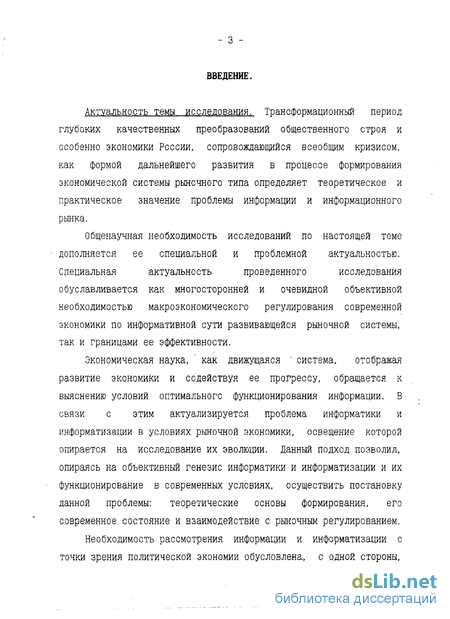 - 3 -

ВВЕДЕНИЕ.

Актуальность темы исследования. Трансформационный период глубоких качественных преобразований общественного строя и особенно экономики России, сопровождающийся всеобщим кризисом, как формой дальнейшего развития в процессе формирования экономической системы рыночного типа определяет теоретическое и практическое значение проблемы информации и информационного рынка.

Общенаучная необходимость исследований по настоящей теме дополняется ее специальной и проблемной актуальностью. Специальная актуальность проведенного исследования обуславливается как многосторонней и очевидной объективной необходимостью макроэкономического регулирования современной экономики по информативной сути развивающейся рыночной системы, так и границами ее эффективности.

Экономическая наука, как движущаяся система, отображая развитие экономики и содействуя ее прогрессу, обращается к выяснению условий оптимального функционирования информации. В связи с этим актуализируется проблема информатики и информатизации в условиях рыночной экономики, освещение которой опирается на исследование их эволюции. Данный подход позволил, опираясь на объективный генезис информатики и информатизации и их функционирование в современных условиях, осуществить постановку данной проблемы: теоретические основы формирования, его современное состояние и взаимодействие с рыночным регулированием.

Необходимость рассмотрения информации и информатизации с точки зрения политической экономии обусловлена, с одной стороны,

dsLib.net
библиотека диссертаций